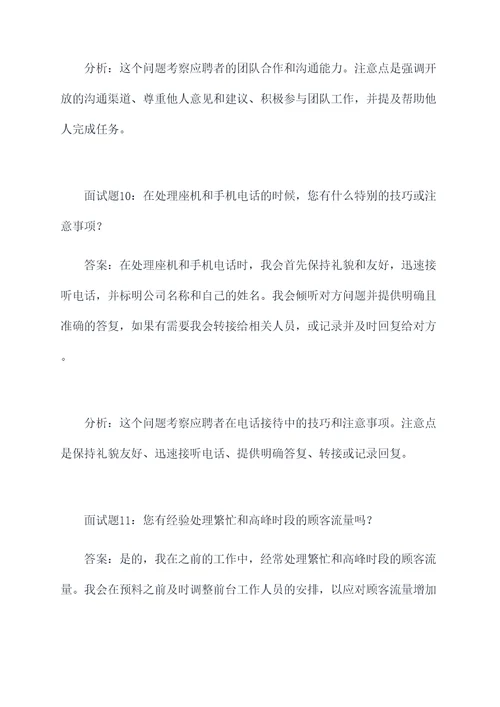 分析：这个问题考察应聘者的团队合作和沟通能力。注意点是强调开放的沟通渠道、尊重他人意见和建议、积极参与团队工作，并提及帮助他人完成任务。

面试题10：在处理座机和手机电话的时候，您有什么特别的技巧或注意事项？

答案：在处理座机和手机电话时，我会首先保持礼貌和友好，迅速接听电话，并标明公司名称和自己的姓名。我会倾听对方问题并提供明确且准确的答复，如果有需要我会转接给相关人员，或记录并及时回复给对方。

分析：这个问题考察应聘者在电话接待中的技巧和注意事项。注意点是保持礼貌友好、迅速接听电话、提供明确答复、转接或记录回复。

面试题11：您有经验处理繁忙和高峰时段的顾客流量吗？

答案：是的，我在之前的工作中，经常处理繁忙和高峰时段的顾客流量。我会在预料之前及时调整前台工作人员的安排，以应对顾客流量增加